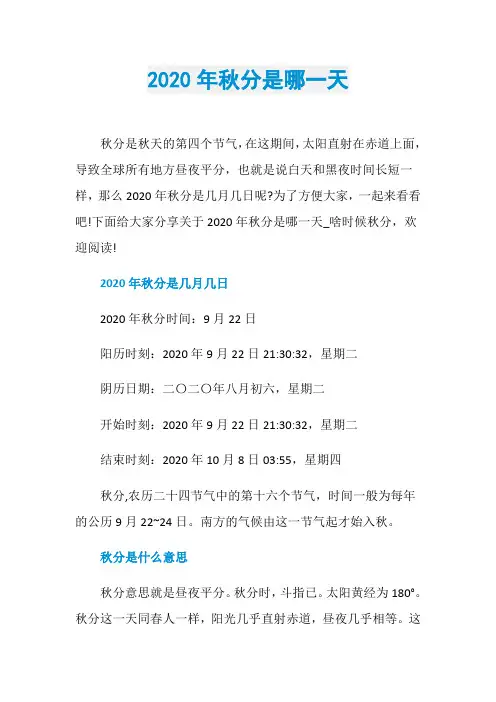 2020 年秋分是哪一天

秋分是秋天的第四个节气，在这期间，太阳直射在赤道上面，导致全球所有地方昼夜平分，也就是说白天和黑夜时间长短一样，那么 2020 年秋分是几月几日呢?为了方便大家，一起来看看吧!下面给大家分享关于 2020 年秋分是哪一天_啥时候秋分，欢迎阅读!

2020 年秋分是几月几日

2020 年秋分时间：9 月 22 日

阳历时刻：2020 年 9 月 22 日 21:30:32，星期二

阴历日期：二〇二〇年八月初六，星期二

开始时刻：2020 年 9 月 22 日 21:30:32，星期二

结束时刻：2020 年 10 月 8 日 03:55，星期四

秋分,农历二十四节气中的第十六个节气，时间一般为每年的公历 9 月 22~24 日。南方的气候由这一节气起才始入秋。

秋分是什么意思

秋分意思就是昼夜平分。秋分时，斗指已。太阳黄经为 180°。秋分这一天同春人一样，阳光几乎直射赤道，昼夜几乎相等。这